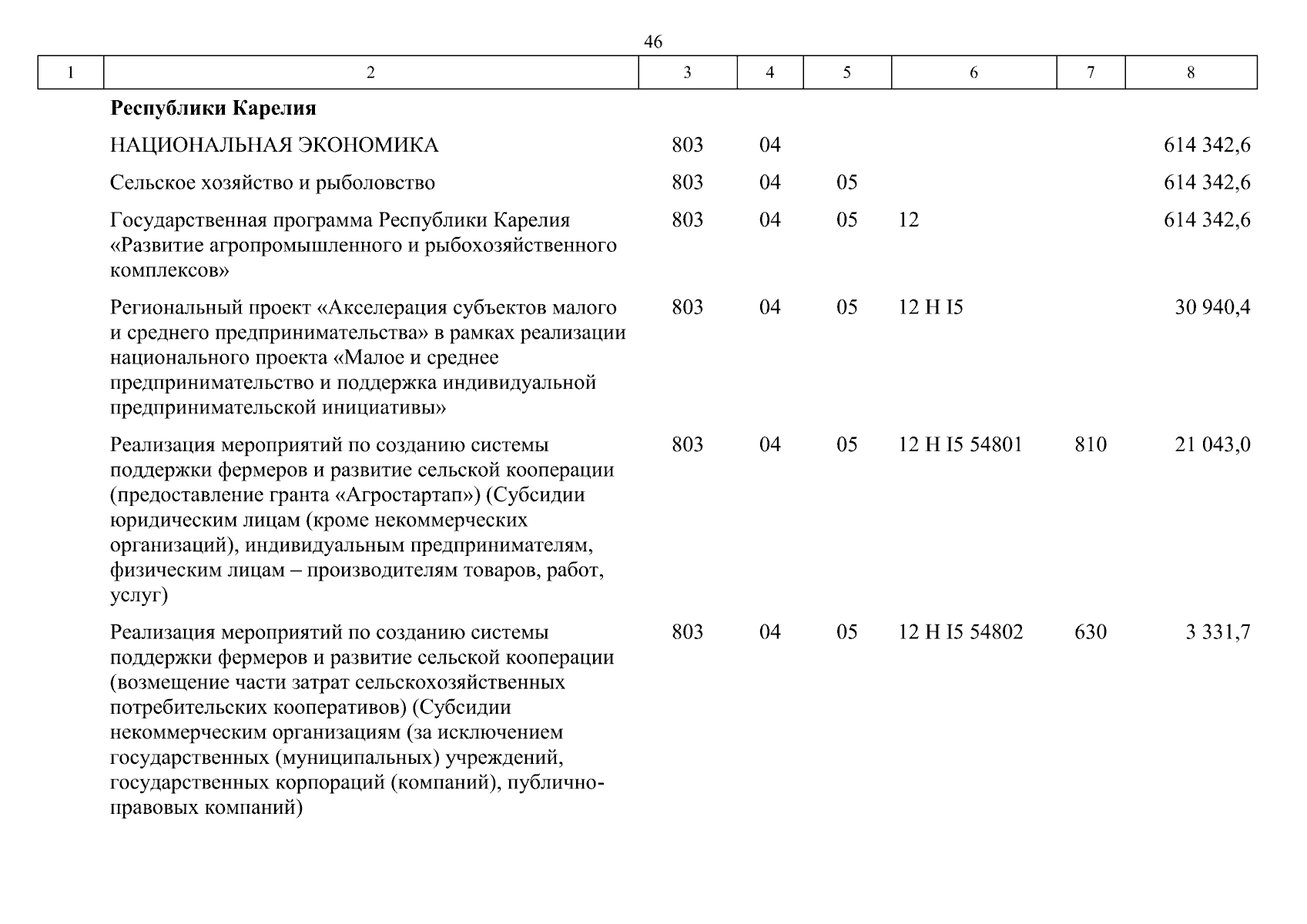 46

| 1 | 2 | 3 | 4 | 5 | 6 | 7 | 8 |
|---|---|---|---|---|---|---|---|
| | **Республики Карелия** | | | | | | |
| | НАЦИОНАЛЬНАЯ ЭКОНОМИКА | 803 | 04 | | | | 614 342,6 |
| | Сельское хозяйство и рыболовство | 803 | 04 | 05 | | | 614 342,6 |
| | Государственная программа Республики Карелия «Развитие агропромышленного и рыбохозяйственного комплексов» | 803 | 04 | 05 | 12 | | 614 342,6 |
| | Региональный проект «Акселерация субъектов малого и среднего предпринимательства» в рамках реализации национального проекта «Малое и среднее предпринимательство и поддержка индивидуальной предпринимательской инициативы» | 803 | 04 | 05 | 12 Н I5 | | 30 940,4 |
| | Реализация мероприятий по созданию системы поддержки фермеров и развитие сельской кооперации (предоставление гранта «Агростартап») (Субсидии юридическим лицам (кроме некоммерческих организаций), индивидуальным предпринимателям, физическим лицам – производителям товаров, работ, услуг) | 803 | 04 | 05 | 12 Н I5 54801 | 810 | 21 043,0 |
| | Реализация мероприятий по созданию системы поддержки фермеров и развитие сельской кооперации (возмещение части затрат сельскохозяйственных потребительских кооперативов) (Субсидии некоммерческим организациям (за исключением государственных (муниципальных) учреждений, государственных корпораций (компаний), публично-правовых компаний) | 803 | 04 | 05 | 12 Н I5 54802 | 630 | 3 331,7 |